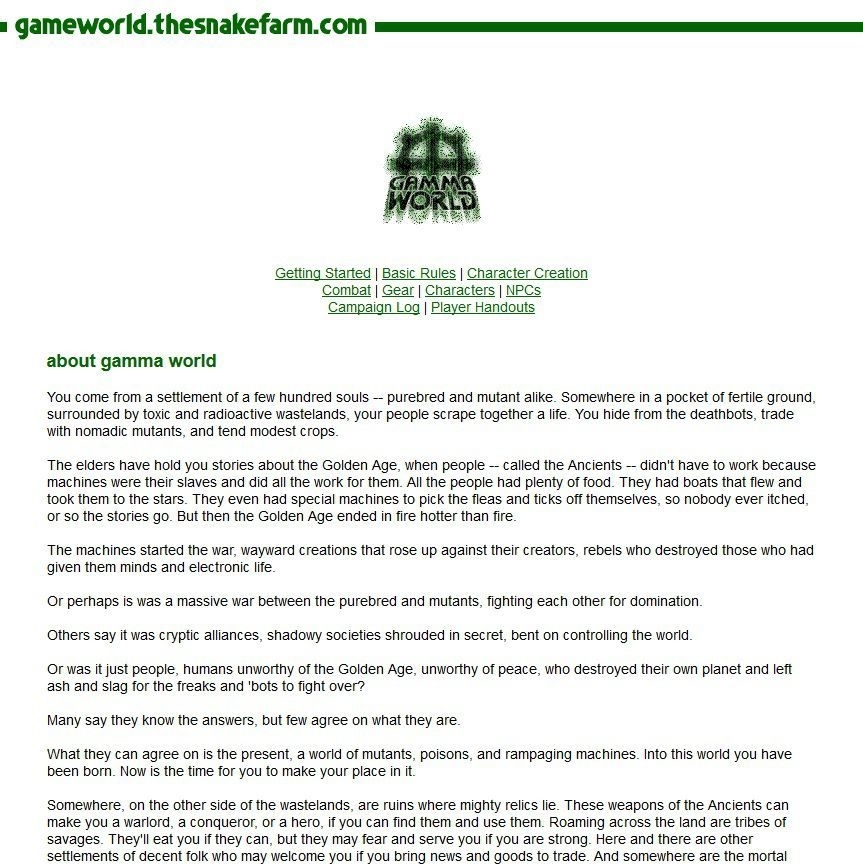 gameworld.thesnakefarm.com

GAMMA WORLD

Getting Started | Basic Rules | Character Creation
Combat | Gear | Characters | NPCs
Campaign Log | Player Handouts

about gamma world

You come from a settlement of a few hundred souls -- purebred and mutant alike. Somewhere in a pocket of fertile ground, surrounded by toxic and radioactive wastelands, your people scrape together a life. You hide from the deathbots, trade with nomadic mutants, and tend modest crops.

The elders have hold you stories about the Golden Age, when people -- called the Ancients -- didn't have to work because machines were their slaves and did all the work for them. All the people had plenty of food. They had boats that flew and took them to the stars. They even had special machines to pick the fleas and ticks off themselves, so nobody ever itched, or so the stories go. But then the Golden Age ended in fire hotter than fire.

The machines started the war, wayward creations that rose up against their creators, rebels who destroyed those who had given them minds and electronic life.

Or perhaps is was a massive war between the purebred and mutants, fighting each other for domination.

Others say it was cryptic alliances, shadowy societies shrouded in secret, bent on controlling the world.

Or was it just people, humans unworthy of the Golden Age, unworthy of peace, who destroyed their own planet and left ash and slag for the freaks and 'bots to fight over?

Many say they know the answers, but few agree on what they are.

What they can agree on is the present, a world of mutants, poisons, and rampaging machines. Into this world you have been born. Now is the time for you to make your place in it.

Somewhere, on the other side of the wastelands, are ruins where mighty relics lie. These weapons of the Ancients can make you a warlord, a conqueror, or a hero, if you can find them and use them. Roaming across the land are tribes of savages. They'll eat you if they can, but they may fear and serve you if you are strong. Here and there are other settlements of decent folk who may welcome you if you bring news and goods to trade. And somewhere are the mortal